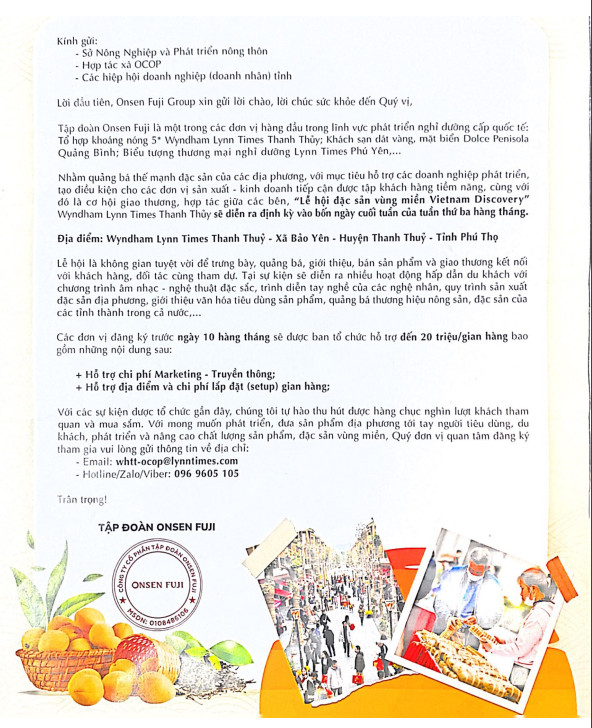 Kính gửi:
- Sở Nông Nghiệp và Phát triển nông thôn
- Hợp tác xã OCOP
- Các hiệp hội doanh nghiệp (doanh nhân) tỉnh

Lời đầu tiên, Onsen Fuji Group xin gửi lời chào, lời chúc sức khỏe đến Quý vị,

Tập đoàn Onsen Fuji là một trong các đơn vị hàng đầu trong lĩnh vực phát triển nghỉ dưỡng cấp quốc tế: Tổ hợp khoáng nóng 5* Wyndham Lynn Times Thanh Thủy; Khách sạn dát vàng, mặt biển Dolce Penisola Quảng Bình; Biểu tượng thương mại nghỉ dưỡng Lynn Times Phú Yên,...

Nhằm quảng bá thế mạnh đặc sản của các địa phương, với mục tiêu hỗ trợ các doanh nghiệp phát triển, tạo điều kiện cho các đơn vị sản xuất - kinh doanh tiếp cận được tập khách hàng tiềm năng, cùng với đó là cơ hội giao thương, hợp tác giữa các bên, "Lễ hội đặc sản vùng miền Vietnam Discovery" Wyndham Lynn Times Thanh Thủy sẽ diễn ra định kỳ vào bốn ngày cuối tuần của tuần thứ ba hàng tháng.

Địa điểm: Wyndham Lynn Times Thanh Thuỷ - Xã Bảo Yên - Huyện Thanh Thuỷ - Tỉnh Phú Thọ

Lễ hội là không gian tuyệt vời để trưng bày, quảng bá, giới thiệu, bán sản phẩm và giao thương kết nối với khách hàng, đối tác cùng tham dự. Tại sự kiện sẽ diễn ra nhiều hoạt động hấp dẫn du khách với chương trình âm nhạc - nghệ thuật đặc sắc, trình diễn tay nghề của các nghệ nhân, quy trình sản xuất đặc sản địa phương, giới thiệu văn hóa tiêu dùng sản phẩm, quảng bá thương hiệu nông sản, đặc sản của các tỉnh thành trong cả nước,...

Các đơn vị đăng ký trước ngày 10 hàng tháng sẽ được ban tổ chức hỗ trợ đến 20 triệu/gian hàng bao gồm những nội dung sau:

+ Hỗ trợ chi phí Marketing - Truyền thông;
+ Hỗ trợ địa điểm và chi phí lắp đặt (setup) gian hàng;

Với các sự kiện được tổ chức gần đây, chúng tôi tự hào thu hút được hàng chục nghìn lượt khách tham quan và mua sắm. Với mong muốn phát triển, đưa sản phẩm địa phương tới tay người tiêu dùng, du khách, phát triển và nâng cao chất lượng sản phẩm, đặc sản vùng miền, Quý đơn vị quan tâm đăng ký tham gia vui lòng gửi thông tin về địa chỉ:
- Email: whtt-ocop@lynntimes.com
- Hotline/Zalo/Viber: 096 9605 105

Trân trọng!

TẬP ĐOÀN ONSEN FUJI

CÔNG TY CỔ PHẦN TẬP ĐOÀN ONSEN FUJI
ONSEN FUJI
MSDN: 0108486106